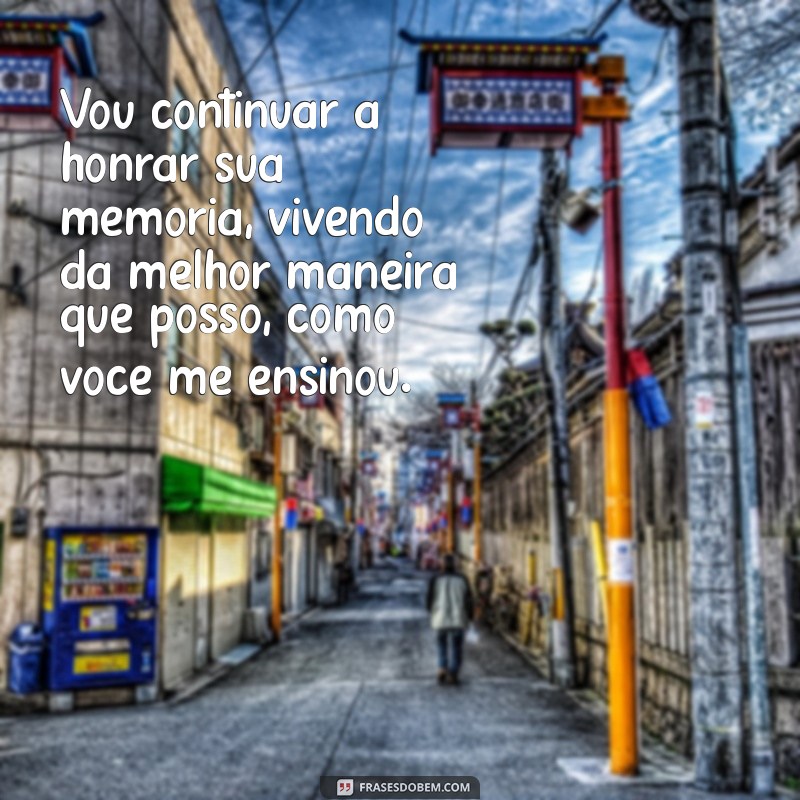 Vou continuar a honrar sua memoria, vivendo da melhor maneira que posso, como voce me ensinou.

FRASESDOBEM.COM